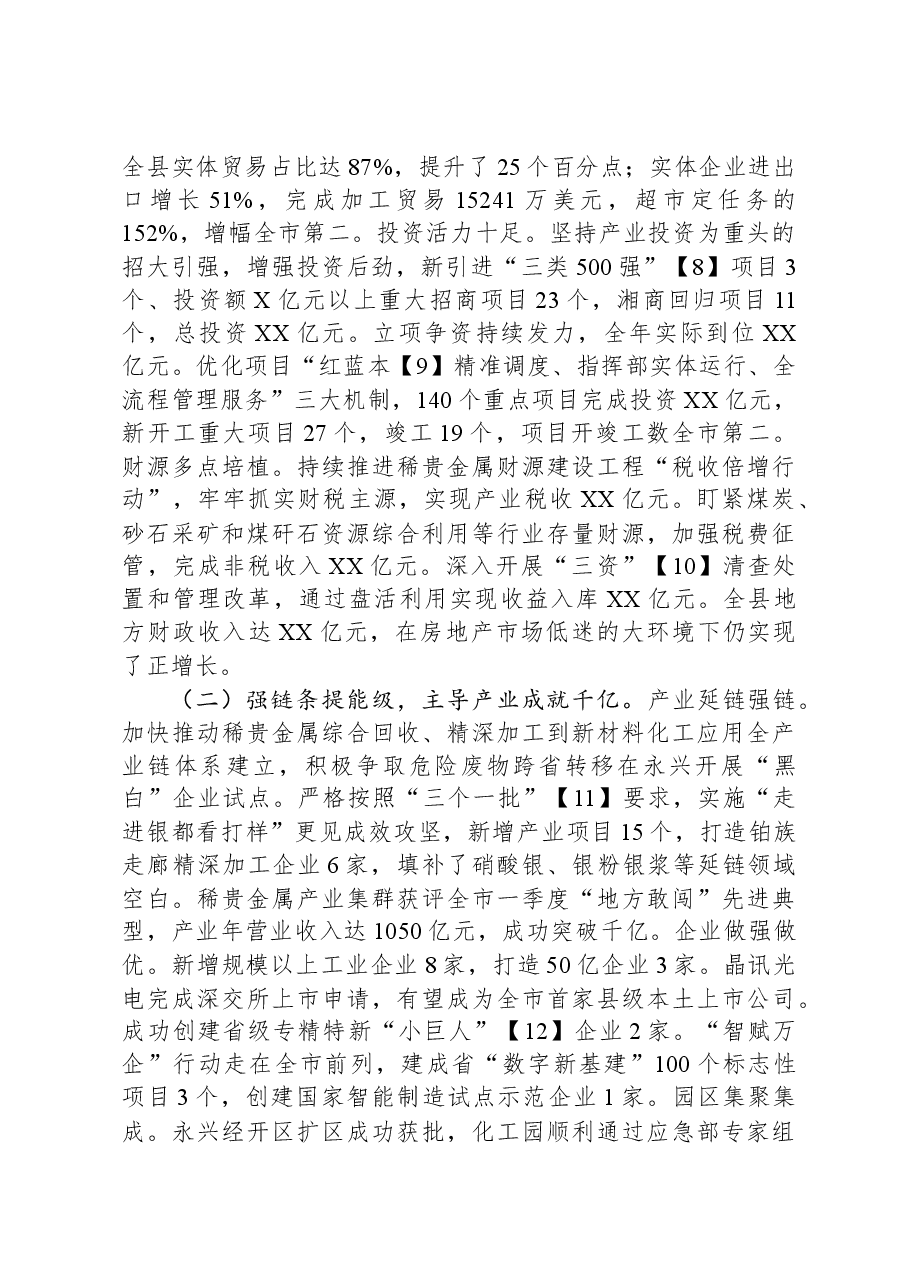 全县实体贸易占比达87%，提升了25个百分点；实体企业进出口增长51%，完成加工贸易15241万美元，超市定任务的152%，增幅全市第二。投资活力十足。坚持产业投资为重头的招大引强，增强投资后劲，新引进“三类500强”【8】项目3个、投资额X亿元以上重大招商项目23个，湘商回归项目11个，总投资XX亿元。立项争资持续发力，全年实际到位XX亿元。优化项目“红蓝本【9】精准调度、指挥部实体运行、全流程管理服务”三大机制，140个重点项目完成投资XX亿元，新开工重大项目27个，竣工19个，项目开竣工数全市第二。财源多点培植。持续推进稀贵金属财源建设工程“税收倍增行动”，牢牢抓实财税主源，实现产业税收XX亿元。盯紧煤炭、砂石采矿和煤矸石资源综合利用等行业存量财源，加强税费征管，完成非税收入XX亿元。深入开展“三资”【10】清查处置和管理改革，通过盘活利用实现收益入库XX亿元。全县地方财政收入达XX亿元，在房地产市场低迷的大环境下仍实现了正增长。

（二）强链条提能级，主导产业成就千亿。产业延链强链。加快推动稀贵金属综合回收、精深加工到新材料化工应用全产业链体系建立，积极争取危险废物跨省转移在永兴开展“黑白”企业试点。严格按照“三个一批”【11】要求，实施“走进银都看打样”更见成效攻坚，新增产业项目15个，打造铂族走廊精深加工企业6家，填补了硝酸银、银粉银浆等延链领域空白。稀贵金属产业集群获评全市一季度“地方敢闯”先进典型，产业年营业收入达1050亿元，成功突破千亿。企业做强做优。新增规模以上工业企业8家，打造50亿企业3家。晶讯光电完成深交所上市申请，有望成为全市首家县级本土上市公司。成功创建省级专精特新“小巨人”【12】企业2家。“智赋万企”行动走在全市前列，建成省“数字新基建”100个标志性项目3个，创建国家智能制造试点示范企业1家。园区集聚集成。永兴经开区扩区成功获批，化工园顺利通过应急部专家组